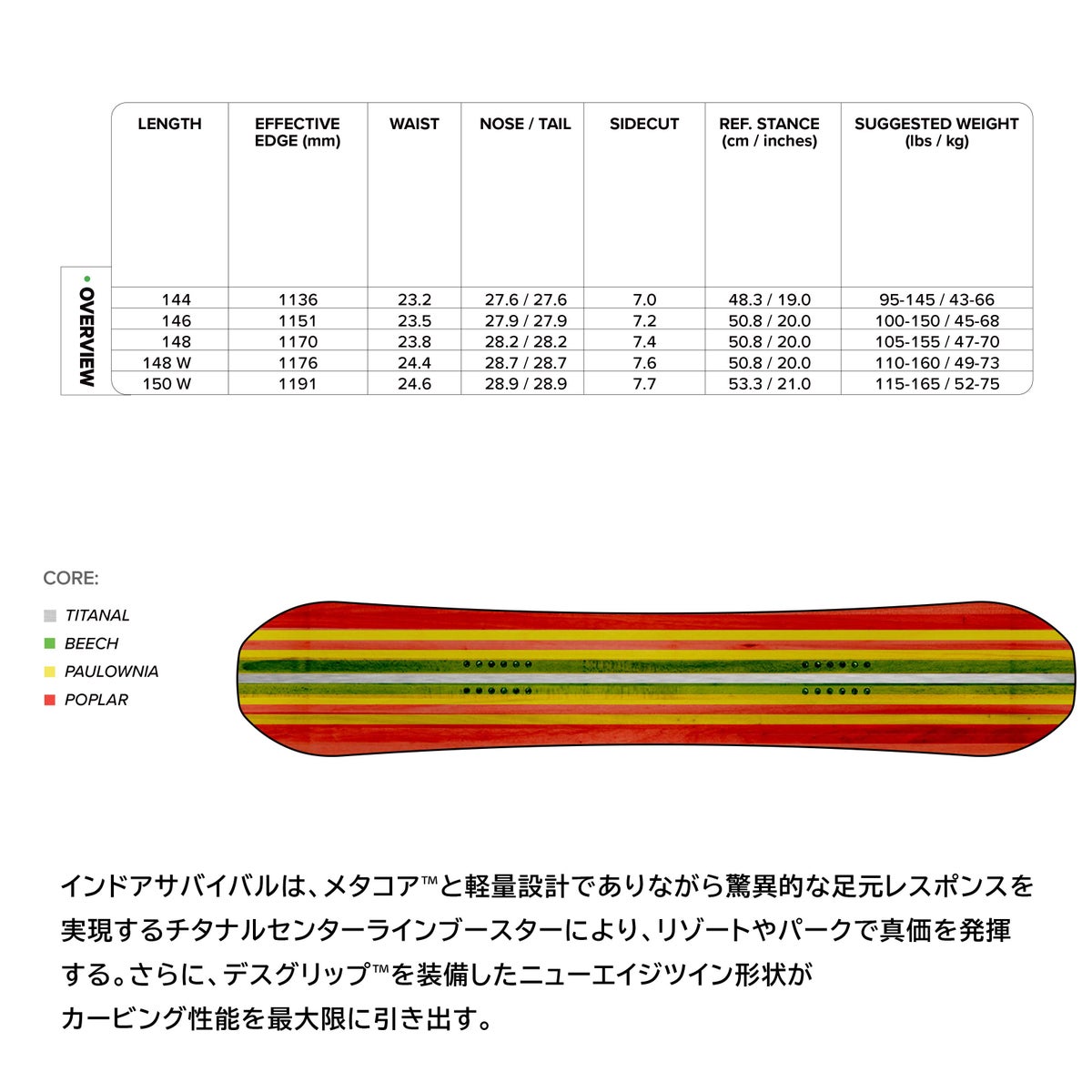 OVERVIEW

| LENGTH | EFFECTIVE EDGE (mm) | WAIST | NOSE / TAIL | SIDECUT | REF. STANCE (cm / inches) | SUGGESTED WEIGHT (lbs / kg) |
|---|---|---|---|---|---|---|
| 144 | 1136 | 23.2 | 27.6 / 27.6 | 7.0 | 48.3 / 19.0 | 95-145 / 43-66 |
| 146 | 1151 | 23.5 | 27.9 / 27.9 | 7.2 | 50.8 / 20.0 | 100-150 / 45-68 |
| 148 | 1170 | 23.8 | 28.2 / 28.2 | 7.4 | 50.8 / 20.0 | 105-155 / 47-70 |
| 148 W | 1176 | 24.4 | 28.7 / 28.7 | 7.6 | 50.8 / 20.0 | 110-160 / 49-73 |
| 150 W | 1191 | 24.6 | 28.9 / 28.9 | 7.7 | 53.3 / 21.0 | 115-165 / 52-75 |

CORE:
TITANAL
BEECH
PAULOWNIA
POPLAR

インドアサバイバルは、メタコア™と軽量設計でありながら驚異的な足元レスポンスを実現するチタナルセンターラインブースターにより、リゾートやパークで真価を発揮する。さらに、デスグリップ™を装備したニューエイジツイン形状がカービング性能を最大限に引き出す。